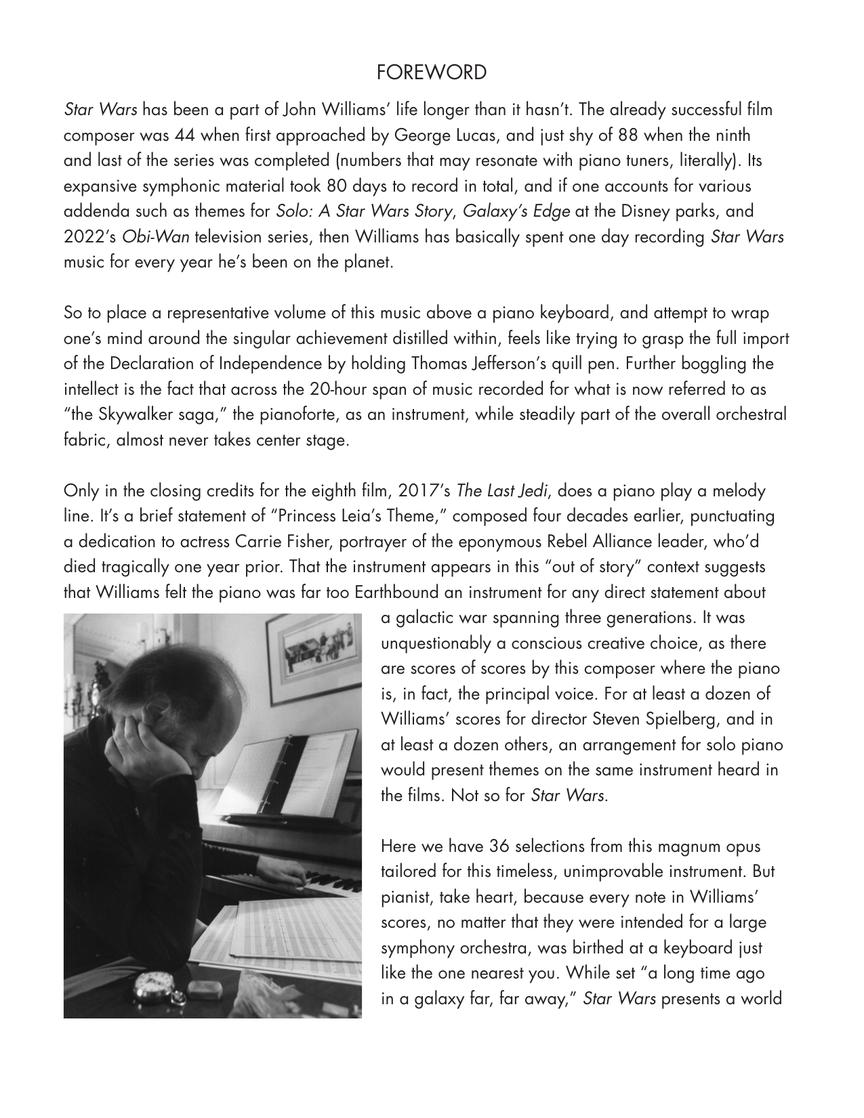 FOREWORD

Star Wars has been a part of John Williams' life longer than it hasn't. The already successful film composer was 44 when first approached by George Lucas, and just shy of 88 when the ninth and last of the series was completed (numbers that may resonate with piano tuners, literally). Its expansive symphonic material took 80 days to record in total, and if one accounts for various addenda such as themes for Solo: A Star Wars Story, Galaxy's Edge at the Disney parks, and 2022's Obi-Wan television series, then Williams has basically spent one day recording Star Wars music for every year he's been on the planet.

So to place a representative volume of this music above a piano keyboard, and attempt to wrap one's mind around the singular achievement distilled within, feels like trying to grasp the full import of the Declaration of Independence by holding Thomas Jefferson's quill pen. Further boggling the intellect is the fact that across the 20-hour span of music recorded for what is now referred to as "the Skywalker saga," the pianoforte, as an instrument, while steadily part of the overall orchestral fabric, almost never takes center stage.

Only in the closing credits for the eighth film, 2017's The Last Jedi, does a piano play a melody line. It's a brief statement of "Princess Leia's Theme," composed four decades earlier, punctuating a dedication to actress Carrie Fisher, portrayer of the eponymous Rebel Alliance leader, who'd died tragically one year prior. That the instrument appears in this "out of story" context suggests that Williams felt the piano was far too Earthbound an instrument for any direct statement about a galactic war spanning three generations. It was unquestionably a conscious creative choice, as there are scores of scores by this composer where the piano is, in fact, the principal voice. For at least a dozen of Williams' scores for director Steven Spielberg, and in at least a dozen others, an arrangement for solo piano would present themes on the same instrument heard in the films. Not so for Star Wars.

Here we have 36 selections from this magnum opus tailored for this timeless, unimprovable instrument. But pianist, take heart, because every note in Williams' scores, no matter that they were intended for a large symphony orchestra, was birthed at a keyboard just like the one nearest you. While set "a long time ago in a galaxy far, far away," Star Wars presents a world